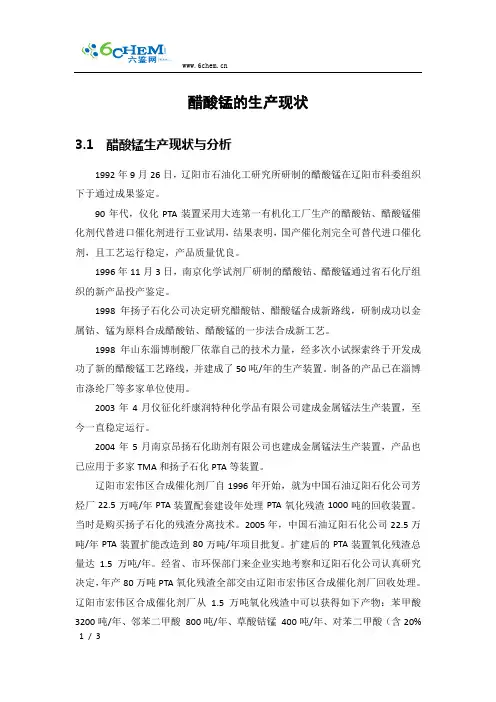 6CHEM
六鉴网

www.6chem.cn

醋酸锰的生产现状

3.1 醋酸锰生产现状与分析

1992 年 9 月 26 日，辽阳市石油化工研究所研制的醋酸锰在辽阳市科委组织下于通过成果鉴定。

90 年代，仪化 PTA 装置采用大连第一有机化工厂生产的醋酸钴、醋酸锰催化剂代替进口催化剂进行工业试用，结果表明，国产催化剂完全可替代进口催化剂，且工艺运行稳定，产品质量优良。

1996 年 11 月 3 日，南京化学试剂厂研制的醋酸钴、醋酸锰通过省石化厅组织的新产品投产鉴定。

1998 年扬子石化公司决定研究醋酸钴、醋酸锰合成新路线，研制成功以金属钴、锰为原料合成醋酸钴、醋酸锰的一步法合成新工艺。

1998 年山东淄博制酸厂依靠自己的技术力量，经多次小试探索终于开发成功了新的醋酸锰工艺路线，并建成了 50 吨/年的生产装置，制备的产品已在淄博市涤纶厂等多家单位使用。

2003 年 4 月仪征化纤康润特种化学品有限公司建成金属锰法生产装置，至今一直稳定运行。

2004 年 5 月南京昂扬石化助剂有限公司也建成金属锰法生产装置，产品也已应用于多家 TMA 和扬子石化 PTA 等装置。

辽阳市宏伟区合成催化剂厂自 1996 年开始，就为中国石油辽阳石化公司芳烃厂 22.5 万吨/年 PTA 装置配套建设年处理 PTA 氧化残渣 1000 吨的回收装置。当时是购买扬子石化的残渣分离技术。2005 年，中国石油辽阳石化公司 22.5 万吨/年 PTA 装置扩能改造到 80 万吨/年项目批复。扩建后的 PTA 装置氧化残渣总量达 1.5 万吨/年。经省、市环保部门来企业实地考察和辽阳石化公司认真研究决定，年产 80 万吨 PTA 氧化残渣全部交由辽阳市宏伟区合成催化剂厂回收处理。辽阳市宏伟区合成催化剂厂从 1.5 万吨氧化残渣中可以获得如下产物：苯甲酸 3200 吨/年、邻苯二甲酸 800 吨/年、草酸钴锰 400 吨/年、对苯二甲酸（含 20%

1 / 3